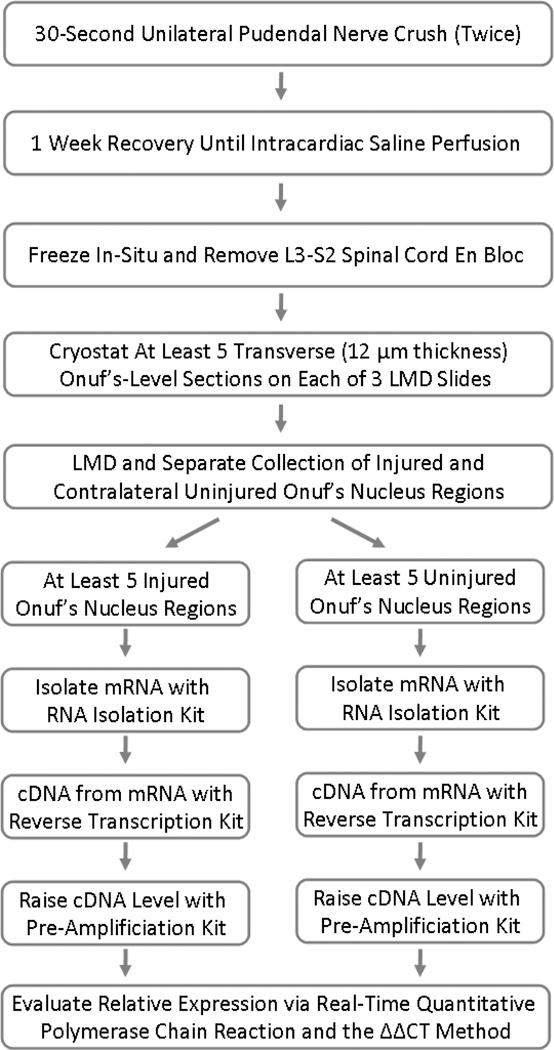 30-Second Unilateral Pudendal Nerve Crush (Twice)

1 Week Recovery Until Intracardiac Saline Perfusion

Freeze In-Situ and Remove L3-S2 Spinal Cord En Bloc

Cryostat At Least 5 Transverse (12 μm thickness) Onuf's-Level Sections on Each of 3 LMD Slides

LMD and Separate Collection of Injured and Contralateral Uninjured Onuf's Nucleus Regions

At Least 5 Injured Onuf's Nucleus Regions

Isolate mRNA with RNA Isolation Kit

cDNA from mRNA with Reverse Transcription Kit

Raise cDNA Level with Pre-Amplificiation Kit

At Least 5 Uninjured Onuf's Nucleus Regions

Isolate mRNA with RNA Isolation Kit

cDNA from mRNA with Reverse Transcription Kit

Raise cDNA Level with Pre-Amplificiation Kit

Evaluate Relative Expression via Real-Time Quantitative Polymerase Chain Reaction and the ΔΔCT Method